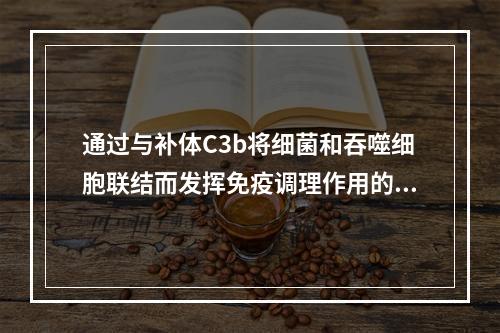 通过与补体C3b将细菌和吞噬细胞联结而发挥免疫调理作用的...